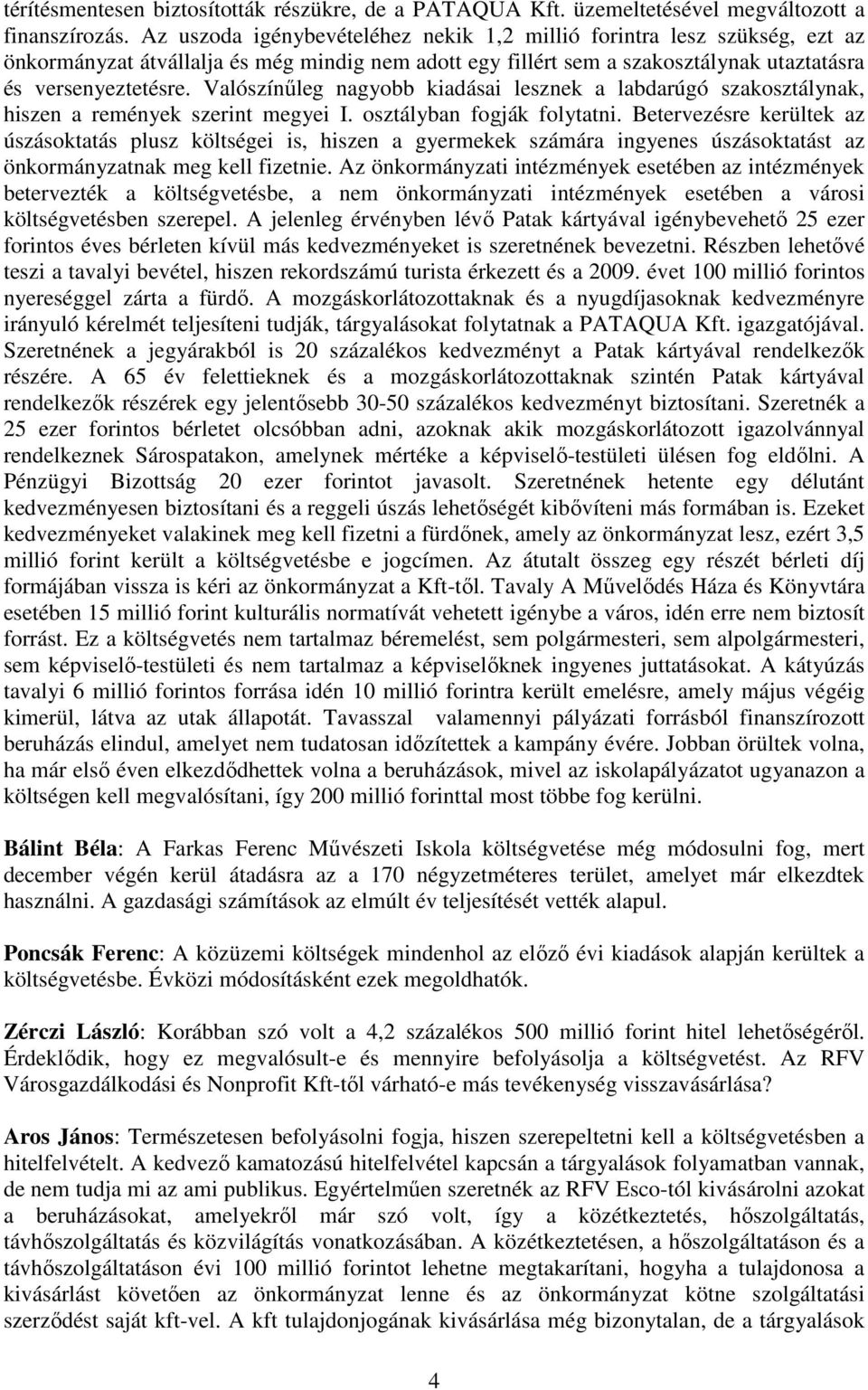 térítésmentesen biztosították részükre, de a PATAQUA Kft. üzemeltetésével megváltozott a finanszírozás. Az uszoda igénybevételéhez nekik 1,2 millió forintra lesz szükség, ezt az önkormányzat átvállalja és még mindig nem adott egy fillért sem a szakosztálynak utaztatásra és versenyeztetésre. Valószínűleg nagyobb kiadásai lesznek a labdarúgó szakosztálynak, hiszen a remények szerint megyei I. osztályban fogják folytatni. Betervezésre kerültek az úszásoktatás plusz költségei is, hiszen a gyermekek számára ingyenes úszásoktatást az önkormányzatnak meg kell fizetnie. Az önkormányzati intézmények esetében az intézmények betervezték a költségvetésbe, a nem önkormányzati intézmények esetében a városi költségvetésben szerepel. A jelenleg érvényben lévő Patak kártyával igénybevehető 25 ezer forintos éves bérleten kívül más kedvezményeket is szeretnének bevezetni. Részben lehetővé teszi a tavalyi bevétel, hiszen rekordszámú turista érkezett és a 2009. évet 100 millió forintos nyereséggel zárta a fürdő. A mozgáskorlátozottaknak és a nyugdíjasoknak kedvezményre irányuló kérelmét teljesíteni tudják, tárgyalásokat folytatnak a PATAQUA Kft. igazgatójával. Szeretnének a jegyárakból is 20 százalékos kedvezményt a Patak kártyával rendelkezők részére. A 65 év felettieknek és a mozgáskorlátozottaknak szintén Patak kártyával rendelkezők részérek egy jelentősebb 30-50 százalékos kedvezményt biztosítani. Szeretnék a 25 ezer forintos bérletet olcsóbban adni, azoknak akik mozgáskorlátozott igazolvánnyal rendelkeznek Sárospatakon, amelynek mértéke a képviselő-testületi ülésen fog eldőlni. A Pénzügyi Bizottság 20 ezer forintot javasolt. Szeretnének hetente egy délutánt kedvezményesen biztosítani és a reggeli úszás lehetőségét kibővíteni más formában is. Ezeket kedvezményeket valakinek meg kell fizetni a fürdőnek, amely az önkormányzat lesz, ezért 3,5 millió forint került a költségvetésbe e jogcímen. Az átutalt összeg egy részét bérleti díj formájában vissza is kéri az önkormányzat a Kft-től. Tavaly A Művelődés Háza és Könyvtára esetében 15 millió forint kulturális normatívát vehetett igénybe a város, idén erre nem biztosít forrást. Ez a költségvetés nem tartalmaz béremelést, sem polgármesteri, sem alpolgármesteri, sem képviselő-testületi és nem tartalmaz a képviselőknek ingyenes juttatásokat. A kátyúzás tavalyi 6 millió forintos forrása idén 10 millió forintra került emelésre, amely május végéig kimerül, látva az utak állapotát. Tavasszal valamennyi pályázati forrásból finanszírozott beruházás elindul, amelyet nem tudatosan időzítettek a kampány évére. Jobban örültek volna, ha már első éven elkezdődhettek volna a beruházások, mivel az iskolapályázatot ugyanazon a költségen kell megvalósítani, így 200 millió forinttal most többe fog kerülni.

Bálint Béla: A Farkas Ferenc Művészeti Iskola költségvetése még módosulni fog, mert december végén kerül átadásra az a 170 négyzetméteres terület, amelyet már elkezdtek használni. A gazdasági számítások az elmúlt év teljesítését vették alapul.

Poncsák Ferenc: A közüzemi költségek mindenhol az előző évi kiadások alapján kerültek a költségvetésbe. Évközi módosításként ezek megoldhatók.

Zérczi László: Korábban szó volt a 4,2 százalékos 500 millió forint hitel lehetőségéről. Érdeklődik, hogy ez megvalósult-e és mennyire befolyásolja a költségvetést. Az RFV Városgazdálkodási és Nonprofit Kft-től várható-e más tevékenység visszavásárlása?

Aros János: Természetesen befolyásolni fogja, hiszen szerepeltetni kell a költségvetésben a hitelfelvételt. A kedvező kamatozású hitelfelvétel kapcsán a tárgyalások folyamatban vannak, de nem tudja mi az ami publikus. Egyértelműen szeretnék az RFV Esco-tól kivásárolni azokat a beruházásokat, amelyekről már szó volt, így a közétkeztetés, hőszolgáltatás, távhőszolgáltatás és közvilágítás vonatkozásában. A közétkeztetésen, a hőszolgáltatáson és a távhőszolgáltatáson évi 100 millió forintot lehetne megtakarítani, hogyha a tulajdonosa a kivásárlást követően az önkormányzat lenne és az önkormányzat kötne szolgáltatási szerződést saját kft-vel. A kft tulajdonjogának kivásárlása még bizonytalan, de a tárgyalások

4